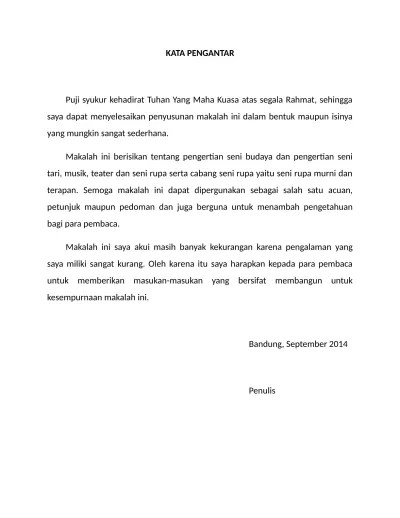 KATA PENGANTAR

Puji syukur kehadirat Tuhan Yang Maha Kuasa atas segala Rahmat, sehingga saya dapat menyelesaikan penyusunan makalah ini dalam bentuk maupun isinya yang mungkin sangat sederhana.

Makalah ini berisikan tentang pengertian seni budaya dan pengertian seni tari, musik, teater dan seni rupa serta cabang seni rupa yaitu seni rupa murni dan terapan. Semoga makalah ini dapat dipergunakan sebagai salah satu acuan, petunjuk maupun pedoman dan juga berguna untuk menambah pengetahuan bagi para pembaca.

Makalah ini saya akui masih banyak kekurangan karena pengalaman yang saya miliki sangat kurang. Oleh karena itu saya harapkan kepada para pembaca untuk memberikan masukan-masukan yang bersifat membangun untuk kesempurnaan makalah ini.

Bandung, September 2014

Penulis